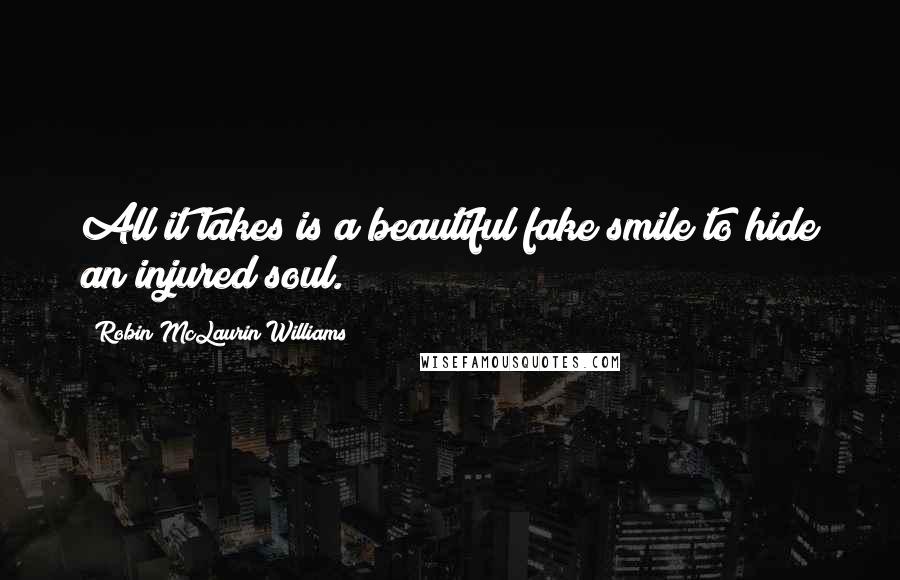 All it takes is a beautiful fake smile to hide an injured soul.

Robin McLaurin Williams

WISEFAMOUSQUOTES.COM